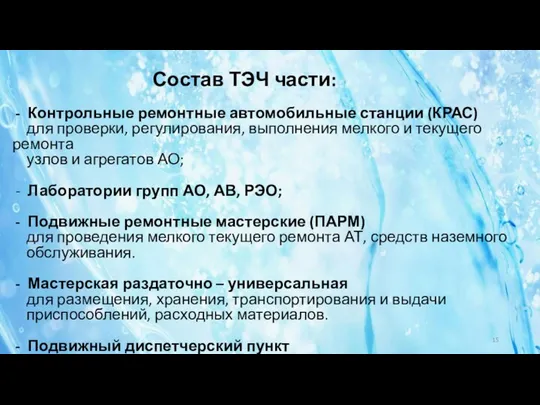 Состав ТЭЧ части:

- Контрольные ремонтные автомобильные станции (КРАС) для проверки, регулирования, выполнения мелкого и текущего ремонта узлов и агрегатов АО;

- Лаборатории групп АО, АВ, РЭО;

- Подвижные ремонтные мастерские (ПАРМ) для проведения мелкого текущего ремонта АТ, средств наземного обслуживания.

- Мастерская раздаточно – универсальная для размещения, хранения, транспортирования и выдачи приспособлений, расходных материалов.

- Подвижный диспетчерский пункт

15